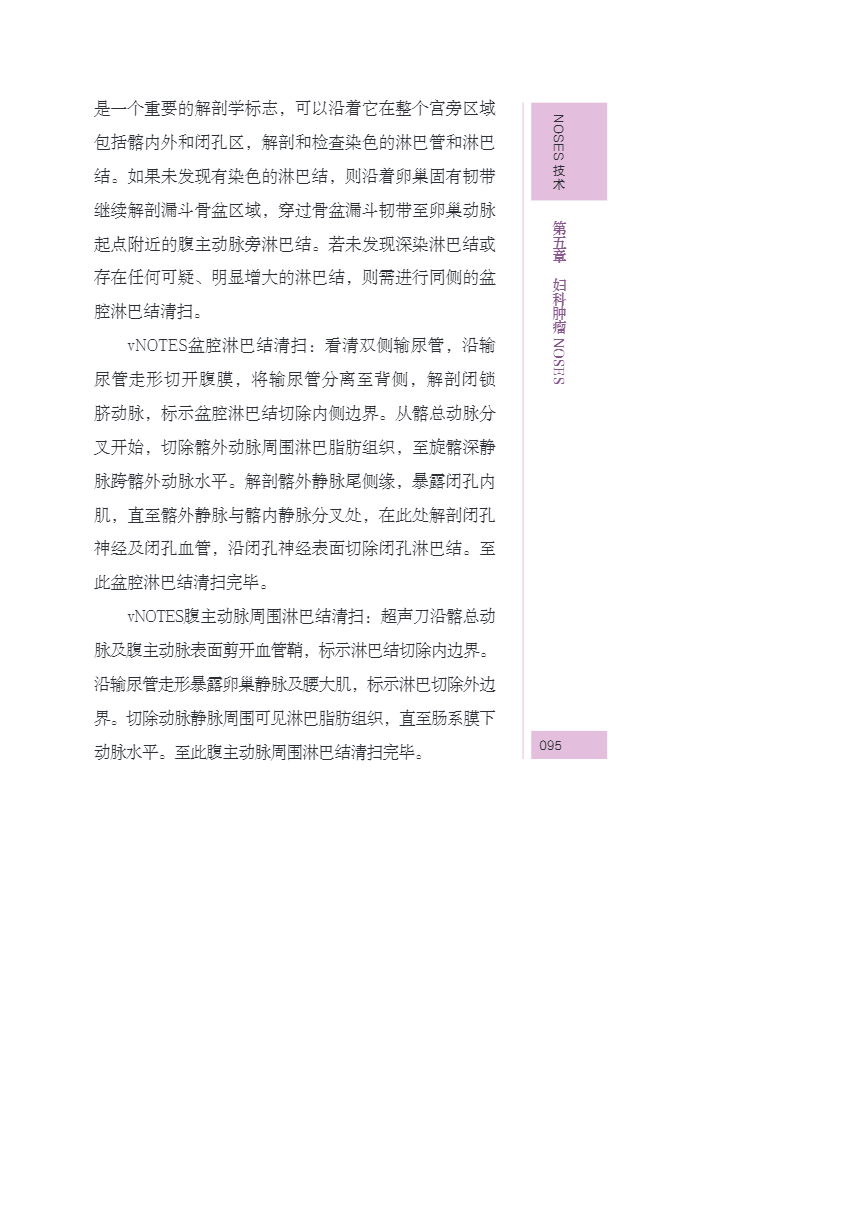 是一个重要的解剖学标志，可以沿着它在整个宫旁区域包括髂内外和闭孔区，解剖和检查染色的淋巴管和淋巴结。如果未发现有染色的淋巴结，则沿着卵巢固有韧带继续解剖漏斗骨盆区域，穿过骨盆漏斗韧带至卵巢动脉起点附近的腹主动脉旁淋巴结。若未发现深染淋巴结或存在任何可疑、明显增大的淋巴结，则需进行同侧的盆腔淋巴结清扫。

vNOTES盆腔淋巴结清扫：看清双侧输尿管，沿输尿管走形切开腹膜，将输尿管分离至背侧，解剖闭锁脐动脉，标示盆腔淋巴结切除内侧边界。从髂总动脉分叉开始，切除髂外动脉周围淋巴脂肪组织，至旋髂深静脉跨髂外动脉水平。解剖髂外静脉尾侧缘，暴露闭孔内肌，直至髂外静脉与髂内静脉分叉处，在此处解剖闭孔神经及闭孔血管，沿闭孔神经表面切除闭孔淋巴结。至此盆腔淋巴结清扫完毕。

vNOTES腹主动脉周围淋巴结清扫：超声刀沿髂总动脉及腹主动脉表面剪开血管鞘，标示淋巴结切除内边界。沿输尿管走形暴露卵巢静脉及腰大肌，标示淋巴切除外边界。切除动脉静脉周围可见淋巴脂肪组织，直至肠系膜下动脉水平。至此腹主动脉周围淋巴结清扫完毕。

NOSES 技术

第五章 妇科肿瘤 NOSES

095